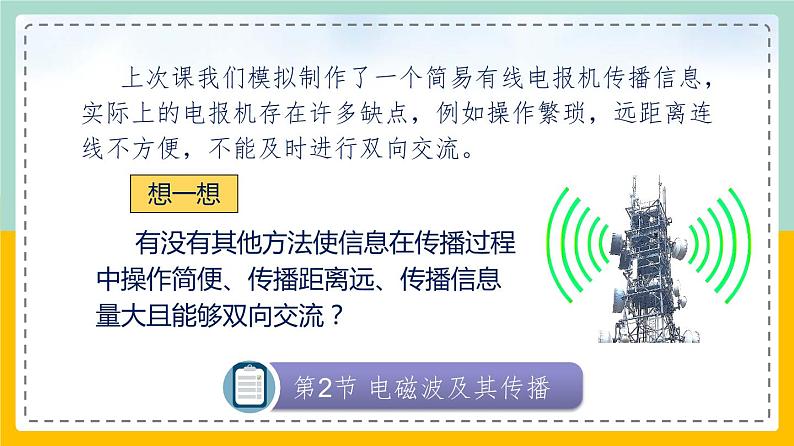 上次课我们模拟制作了一个简易有线电报机传播信息，实际上的电报机存在许多缺点，例如操作繁琐，远距离连线不方便，不能及时进行双向交流。

想一想

有没有其他方法使信息在传播过程中操作简便、传播距离远、传播信息量大且能够双向交流？

第2节 电磁波及其传播